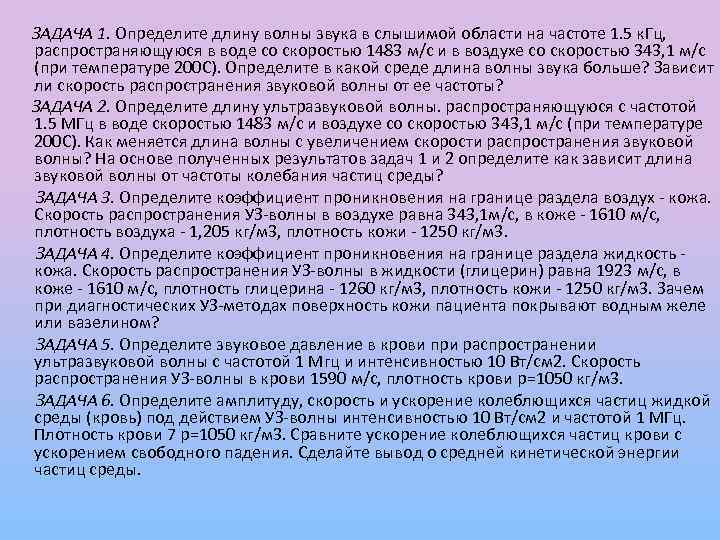 ЗАДАЧА 1. Определите длину волны звука в слышимой области на частоте 1.5 кГц, распространяющуюся в воде со скоростью 1483 м/с и в воздухе со скоростью 343,1 м/с (при температуре 200С). Определите в какой среде длина волны звука больше? Зависит ли скорость распространения звуковой волны от ее частоты?

ЗАДАЧА 2. Определите длину ультразвуковой волны. распространяющуюся с частотой 1.5 МГц в воде скоростью 1483 м/с и воздухе со скоростью 343,1 м/с (при температуре 200С). Как меняется длина волны с увеличением скорости распространения звуковой волны? На основе полученных результатов задач 1 и 2 определите как зависит длина звуковой волны от частоты колебания частиц среды?

ЗАДАЧА 3. Определите коэффициент проникновения на границе раздела воздух - кожа. Скорость распространения УЗ-волны в воздухе равна 343,1м/с, в коже - 1610 м/с, плотность воздуха - 1,205 кг/м3, плотность кожи - 1250 кг/м3.

ЗАДАЧА 4. Определите коэффициент проникновения на границе раздела жидкость - кожа. Скорость распространения УЗ-волны в жидкости (глицерин) равна 1923 м/с, в коже - 1610 м/с, плотность глицерина - 1260 кг/м3, плотность кожи - 1250 кг/м3. Зачем при диагностических УЗ-методах поверхность кожи пациента покрывают водным желе или вазелином?

ЗАДАЧА 5. Определите звуковое давление в крови при распространении ультразвуковой волны с частотой 1 Мгц и интенсивностью 10 Вт/см2. Скорость распространения УЗ-волны в крови 1590 м/с, плотность крови р=1050 кг/м3.

ЗАДАЧА 6. Определите амплитуду, скорость и ускорение колеблющихся частиц жидкой среды (кровь) под действием УЗ-волны интенсивностью 10 Вт/см2 и частотой 1 МГц. Плотность крови 7 р=1050 кг/м3. Сравните ускорение колеблющихся частиц крови с ускорением свободного падения. Сделайте вывод о средней кинетической энергии частиц среды.